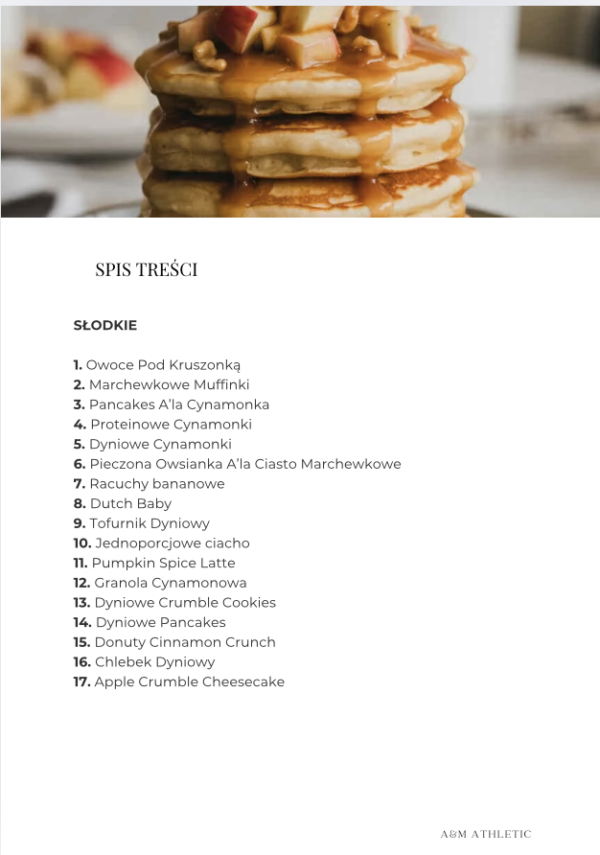 SPIS TREŚCI

SŁODKIE

1. Owoce Pod Kruszonką
2. Marchewkowe Muffinki
3. Pancakes A'la Cynamonka
4. Proteinowe Cynamonki
5. Dyniowe Cynamonki
6. Pieczona Owsianka A'la Ciasto Marchewkowe
7. Racuchy bananowe
8. Dutch Baby
9. Tofurnik Dyniowy
10. Jednoporcjowe ciacho
11. Pumpkin Spice Latte
12. Granola Cynamonowa
13. Dyniowe Crumble Cookies
14. Dyniowe Pancakes
15. Donuty Cinnamon Crunch
16. Chlebek Dyniowy
17. Apple Crumble Cheesecake

A&M ATHLETIC